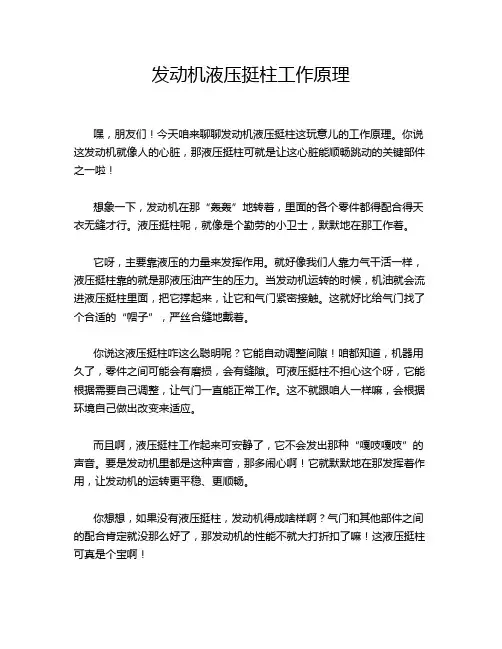 发动机液压挺柱工作原理

嘿，朋友们！今天咱来聊聊发动机液压挺柱这玩意儿的工作原理。你说这发动机就像人的心脏，那液压挺柱可就是让这心脏能顺畅跳动的关键部件之一啦！

想象一下，发动机在那“轰轰”地转着，里面的各个零件都得配合得天衣无缝才行。液压挺柱呢，就像是个勤劳的小卫士，默默地在那工作着。

它呀，主要靠液压的力量来发挥作用。就好像我们人靠力气干活一样，液压挺柱靠的就是那液压油产生的压力。当发动机运转的时候，机油就会流进液压挺柱里面，把它撑起来，让它和气门紧密接触。这就好比给气门找了个合适的“帽子”，严丝合缝地戴着。

你说这液压挺柱咋这么聪明呢？它能自动调整间隙！咱都知道，机器用久了，零件之间可能会有磨损，会有缝隙。可液压挺柱不担心这个呀，它能根据需要自己调整，让气门一直能正常工作。这不就跟咱人一样嘛，会根据环境自己做出改变来适应。

而且啊，液压挺柱工作起来可安静了，它不会发出那种“嘎吱嘎吱”的声音。要是发动机里都是这种声音，那多闹心啊！它就默默地在那发挥着作用，让发动机的运转更平稳、更顺畅。

你想想，如果没有液压挺柱，发动机得成啥样啊？气门和其他部件之间的配合肯定就没那么好了，那发动机的性能不就大打折扣了嘛！这液压挺柱可真是个宝啊！